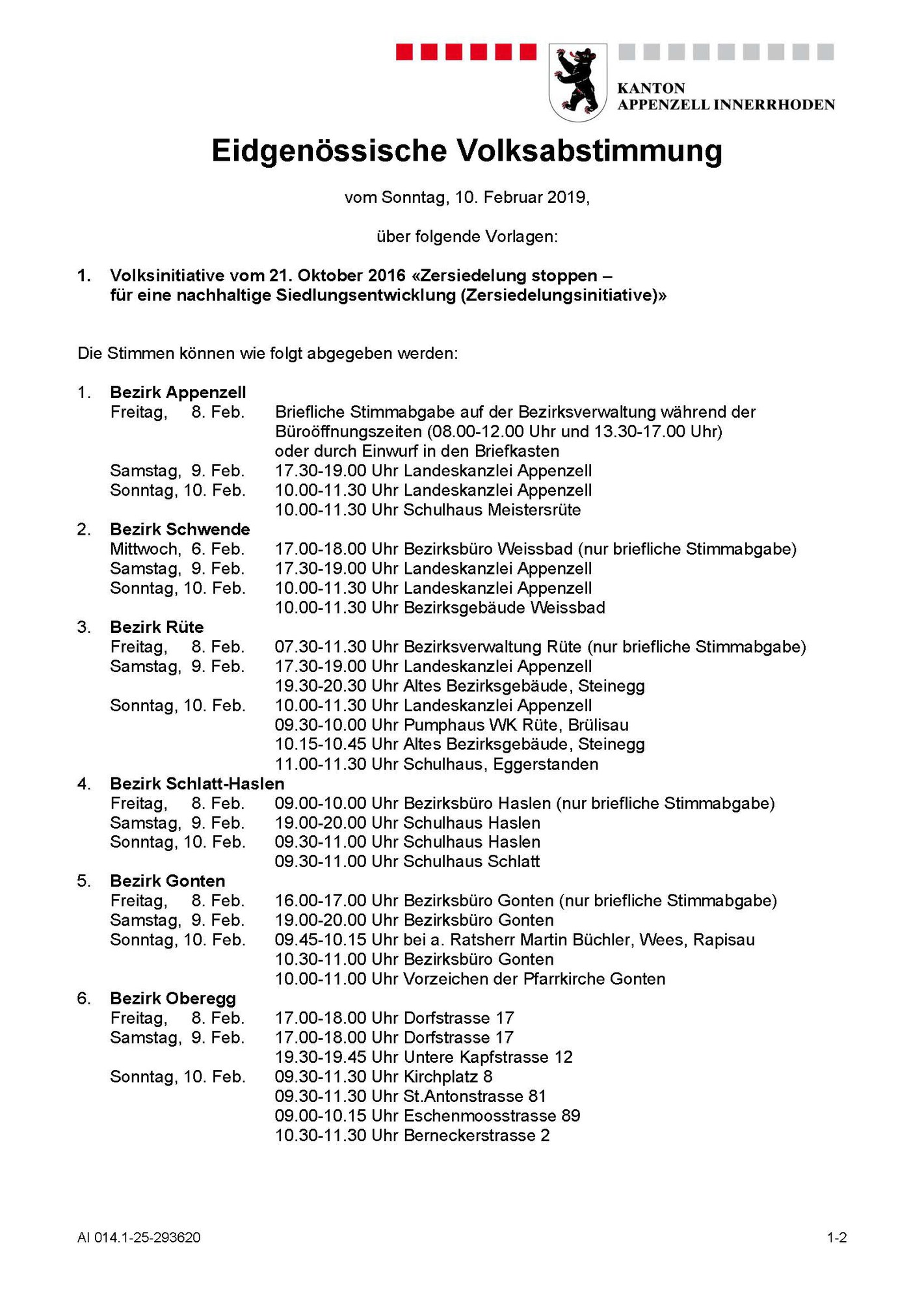 KANTON
APPENZELL INNERRHODEN

Eidgenössische Volksabstimmung

vom Sonntag, 10. Februar 2019,

über folgende Vorlagen:

1. Volksinitiative vom 21. Oktober 2016 «Zersiedelung stoppen – für eine nachhaltige Siedlungsentwicklung (Zersiedelungsinitiative)»

Die Stimmen können wie folgt abgegeben werden:

1. Bezirk Appenzell
Freitag, 8. Feb. Briefliche Stimmabgabe auf der Bezirksverwaltung während der Büroöffnungszeiten (08.00-12.00 Uhr und 13.30-17.00 Uhr) oder durch Einwurf in den Briefkasten
Samstag, 9. Feb. 17.30-19.00 Uhr Landeskanzlei Appenzell
Sonntag, 10. Feb. 10.00-11.30 Uhr Landeskanzlei Appenzell
10.00-11.30 Uhr Schulhaus Meistersrüte
2. Bezirk Schwende
Mittwoch, 6. Feb. 17.00-18.00 Uhr Bezirksbüro Weissbad (nur briefliche Stimmabgabe)
Samstag, 9. Feb. 17.30-19.00 Uhr Landeskanzlei Appenzell
Sonntag, 10. Feb. 10.00-11.30 Uhr Landeskanzlei Appenzell
10.00-11.30 Uhr Bezirksgebäude Weissbad
3. Bezirk Rüte
Freitag, 8. Feb. 07.30-11.30 Uhr Bezirksverwaltung Rüte (nur briefliche Stimmabgabe)
Samstag, 9. Feb. 17.30-19.00 Uhr Landeskanzlei Appenzell
19.30-20.30 Uhr Altes Bezirksgebäude, Steinegg
Sonntag, 10. Feb. 10.00-11.30 Uhr Landeskanzlei Appenzell
09.30-10.00 Uhr Pumphaus WK Rüte, Brülisau
10.15-10.45 Uhr Altes Bezirksgebäude, Steinegg
11.00-11.30 Uhr Schulhaus, Eggerstanden
4. Bezirk Schlatt-Haslen
Freitag, 8. Feb. 09.00-10.00 Uhr Bezirksbüro Haslen (nur briefliche Stimmabgabe)
Samstag, 9. Feb. 19.00-20.00 Uhr Schulhaus Haslen
Sonntag, 10. Feb. 09.30-11.00 Uhr Schulhaus Haslen
09.30-11.00 Uhr Schulhaus Schlatt
5. Bezirk Gonten
Freitag, 8. Feb. 16.00-17.00 Uhr Bezirksbüro Gonten (nur briefliche Stimmabgabe)
Samstag, 9. Feb. 19.00-20.00 Uhr Bezirksbüro Gonten
Sonntag, 10. Feb. 09.45-10.15 Uhr bei a. Ratsherr Martin Büchler, Wees, Rapisau
10.30-11.00 Uhr Bezirksbüro Gonten
10.00-11.00 Uhr Vorzeichen der Pfarrkirche Gonten
6. Bezirk Oberegg
Freitag, 8. Feb. 17.00-18.00 Uhr Dorfstrasse 17
Samstag, 9. Feb. 17.00-18.00 Uhr Dorfstrasse 17
19.30-19.45 Uhr Untere Kapfstrasse 12
Sonntag, 10. Feb. 09.30-11.30 Uhr Kirchplatz 8
09.30-11.30 Uhr St.Antonstrasse 81
09.00-10.15 Uhr Eschenmoosstrasse 89
10.30-11.30 Uhr Berneckerstrasse 2

AI 014.1-25-293620 1-2